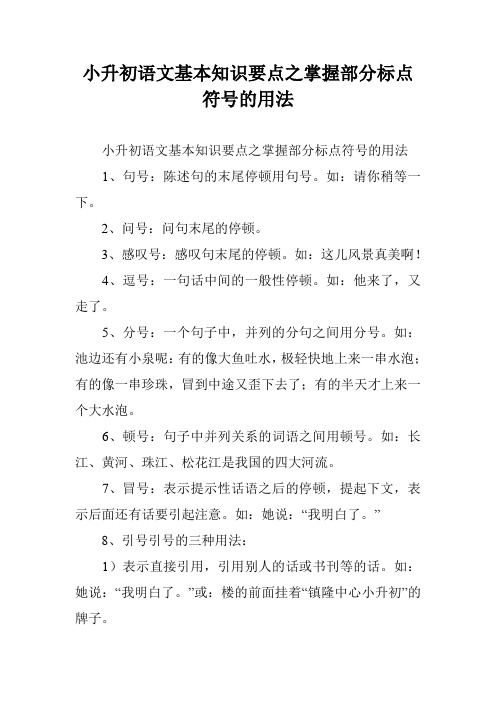 小升初语文基本知识要点之掌握部分标点符号的用法

小升初语文基本知识要点之掌握部分标点符号的用法

1、句号：陈述句的末尾停顿用句号。如：请你稍等一下。

2、问号：问句末尾的停顿。

3、感叹号：感叹句末尾的停顿。如：这儿风景真美啊！

4、逗号：一句话中间的一般性停顿。如：他来了，又走了。

5、分号：一个句子中，并列的分句之间用分号。如：池边还有小泉呢：有的像大鱼吐水，极轻快地上来一串水泡；有的像一串珍珠，冒到中途又歪下去了；有的半天才上来一个大水泡。

6、顿号：句子中并列关系的词语之间用顿号。如：长江、黄河、珠江、松花江是我国的四大河流。

7、冒号：表示提示性话语之后的停顿，提起下文，表示后面还有话要引起注意。如：她说：“我明白了。”

8、引号引号的三种用法：

1）表示直接引用，引用别人的话或书刊等的话。如：她说：“我明白了。”或：楼的前面挂着“镇隆中心小升初”的牌子。